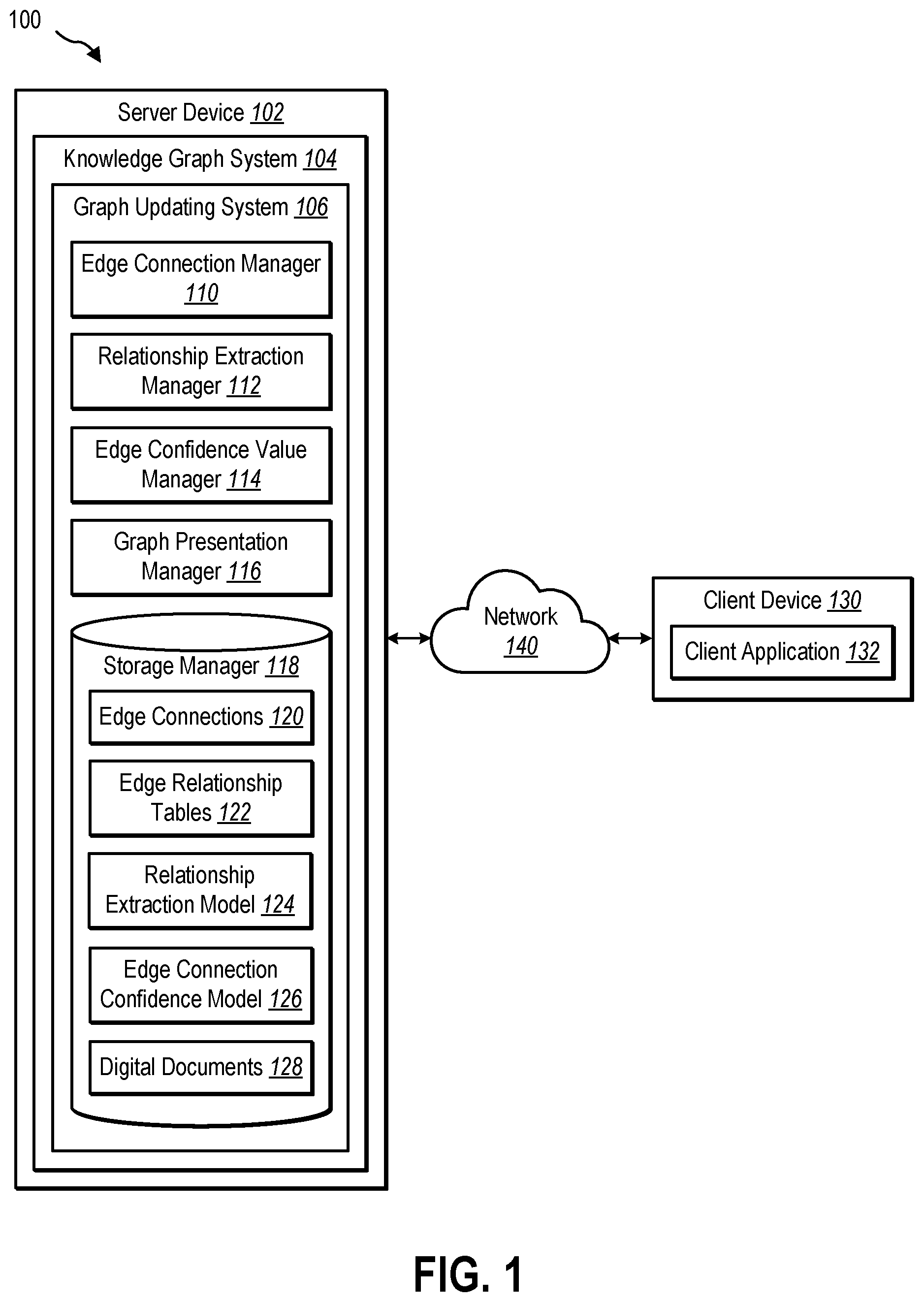 100

Server Device 102

Knowledge Graph System 104

Graph Updating System 106

Edge Connection Manager 110

Relationship Extraction Manager 112

Edge Confidence Value Manager 114

Graph Presentation Manager 116

Storage Manager 118

Edge Connections 120

Edge Relationship Tables 122

Relationship Extraction Model 124

Edge Connection Confidence Model 126

Digital Documents 128

Network 140

Client Device 130

Client Application 132

FIG. 1